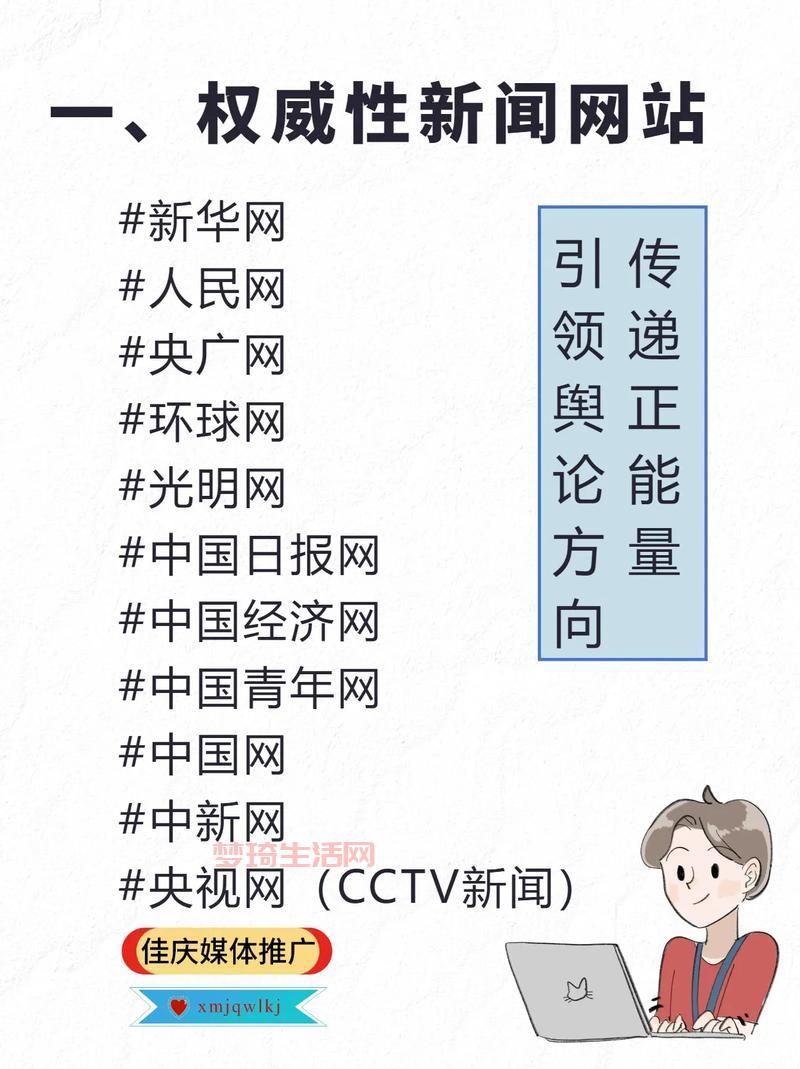 一、权威性新闻网站

#新华网
#人民网
#央广网
#环球网
#光明网
#中国日报网
#中国经济网
#中国青年网
#中国网
#中新网
#央视网（CCTV新闻）

传递正能量
引领舆论方向

梦琦生活网

佳庆媒体推广

xmjqwlkj